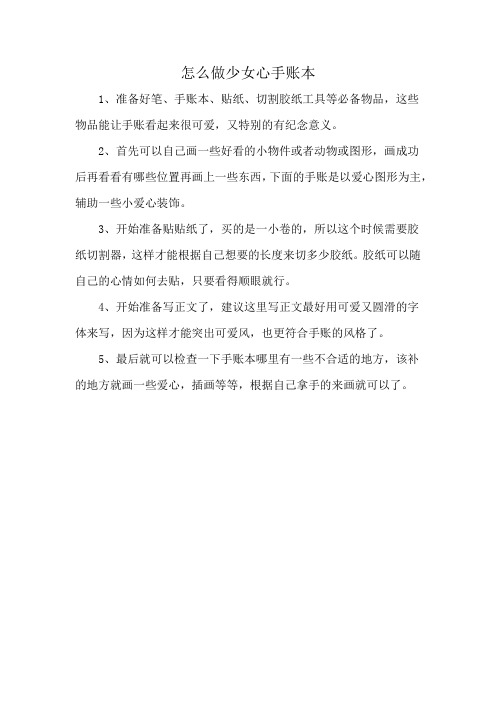 怎么做少女心手账本

1、准备好笔、手账本、贴纸、切割胶纸工具等必备物品，这些物品能让手账看起来很可爱，又特别的有纪念意义。

2、首先可以自己画一些好看的小物件或者动物或图形，画成功后再看看有哪些位置再画上一些东西，下面的手账是以爱心图形为主，辅助一些小爱心装饰。

3、开始准备贴贴纸了，买的是一小卷的，所以这个时候需要胶纸切割器，这样才能根据自己想要的长度来切多少胶纸。胶纸可以随自己的心情如何去贴，只要看得顺眼就行。

4、开始准备写正文了，建议这里写正文最好用可爱又圆滑的字体来写，因为这样才能突出可爱风，也更符合手账的风格了。

5、最后就可以检查一下手账本哪里有一些不合适的地方，该补的地方就画一些爱心，插画等等，根据自己拿手的来画就可以了。